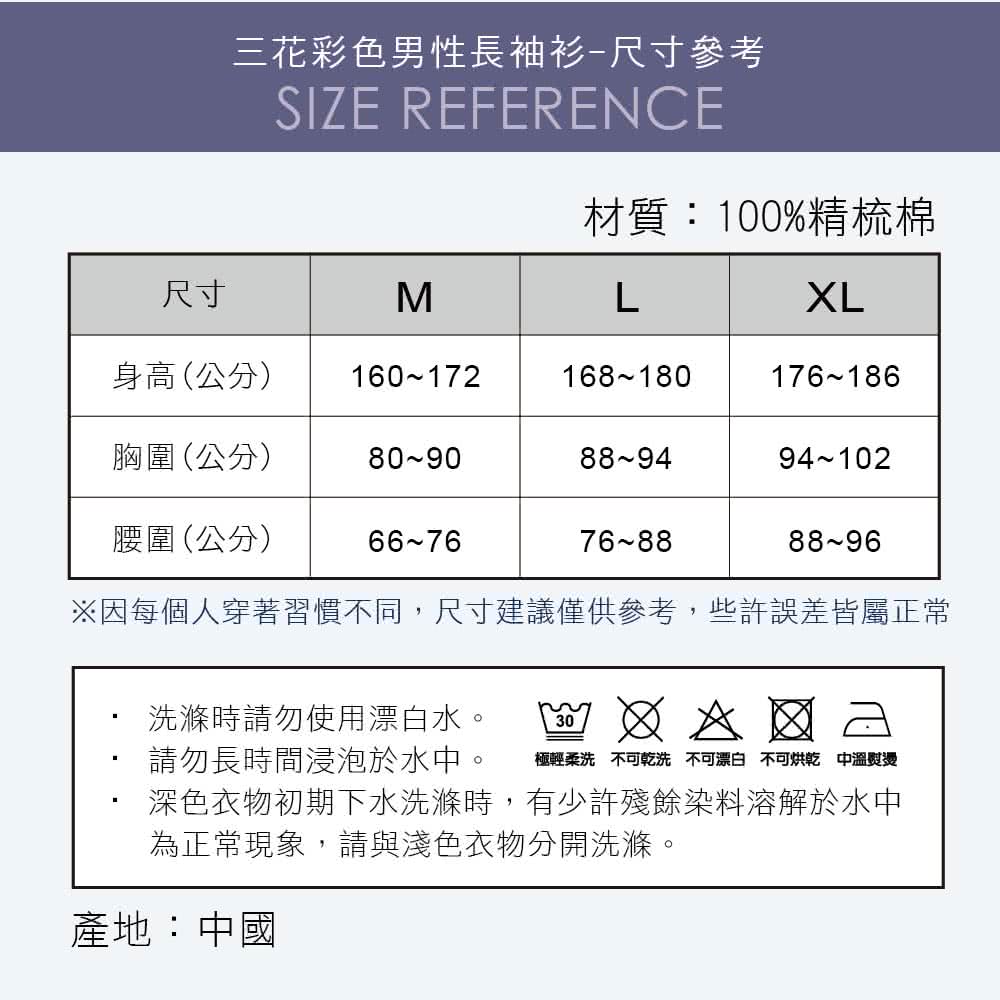 三花彩色男性長袖衫-尺寸參考
SIZE REFERENCE

材質：100%精梳棉

| 尺寸 | M | L | XL |
|---|---|---|---|
| 身高(公分) | 160~172 | 168~180 | 176~186 |
| 胸圍(公分) | 80~90 | 88~94 | 94~102 |
| 腰圍(公分) | 66~76 | 76~88 | 88~96 |

※因每個人穿著習慣不同，尺寸建議僅供參考，些許誤差皆屬正常

· 洗滌時請勿使用漂白水。
· 請勿長時間浸泡於水中。
· 深色衣物初期下水洗滌時，有少許殘餘染料溶解於水中為正常現象，請與淺色衣物分開洗滌。

30
極輕柔洗 不可乾洗 不可漂白 不可烘乾 中溫熨燙

產地：中國